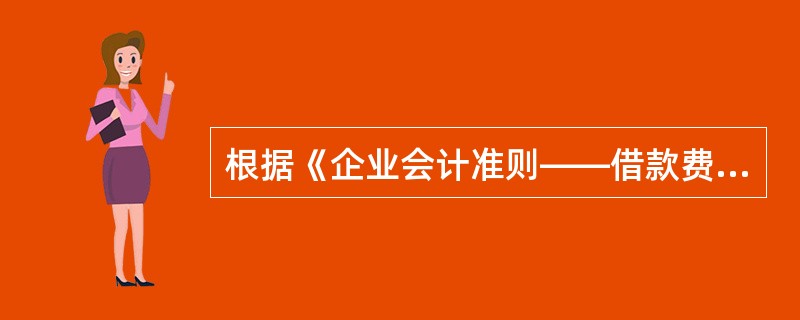 根据《企业会计准则——借款费...